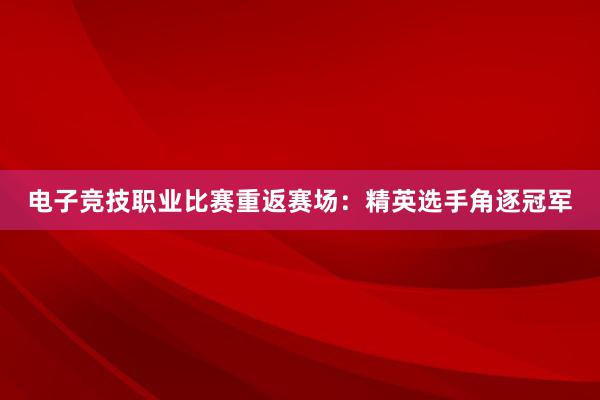 电子竞技职业比赛重返赛场：精英选手角逐冠军